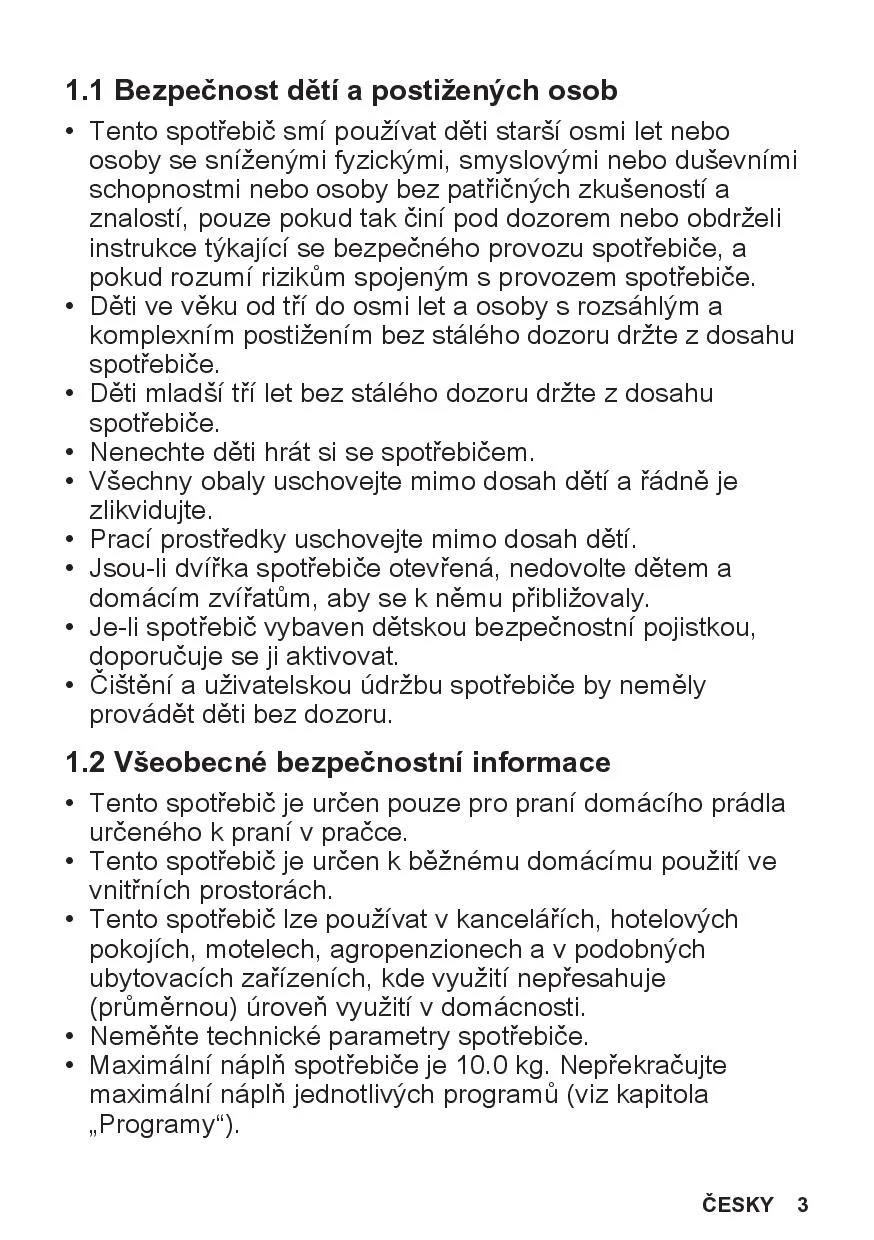 1.1 Bezpečnost dětí a postižených osob

• Tento spotřebič smí používat děti starší osmi let nebo osoby se sníženými fyzickými, smyslovými nebo duševními schopnostmi nebo osoby bez patřičných zkušeností a znalostí, pouze pokud tak činí pod dozorem nebo obdrželi instrukce týkající se bezpečného provozu spotřebiče, a pokud rozumí rizikům spojeným s provozem spotřebiče.
• Děti ve věku od tří do osmi let a osoby s rozsáhlým a komplexním postižením bez stálého dozoru držte z dosahu spotřebiče.
• Děti mladší tří let bez stálého dozoru držte z dosahu spotřebiče.
• Nenechte děti hrát si se spotřebičem.
• Všechny obaly uschovejte mimo dosah dětí a řádně je zlikvidujte.
• Prací prostředky uschovejte mimo dosah dětí.
• Jsou-li dvířka spotřebiče otevřená, nedovolte dětem a domácím zvířatům, aby se k němu přibližovaly.
• Je-li spotřebič vybaven dětskou bezpečnostní pojistkou, doporučuje se ji aktivovat.
• Čištění a uživatelskou údržbu spotřebiče by neměly provádět děti bez dozoru.

1.2 Všeobecné bezpečnostní informace

• Tento spotřebič je určen pouze pro praní domácího prádla určeného k praní v pračce.
• Tento spotřebič je určen k běžnému domácímu použití ve vnitřních prostorách.
• Tento spotřebič lze používat v kancelářích, hotelových pokojích, motelech, agropenzionech a v podobných ubytovacích zařízeních, kde využití nepřesahuje (průměrnou) úroveň využití v domácnosti.
• Neměňte technické parametry spotřebiče.
• Maximální náplň spotřebiče je 10.0 kg. Nepřekračujte maximální náplň jednotlivých programů (viz kapitola „Programy“).

ČESKY 3